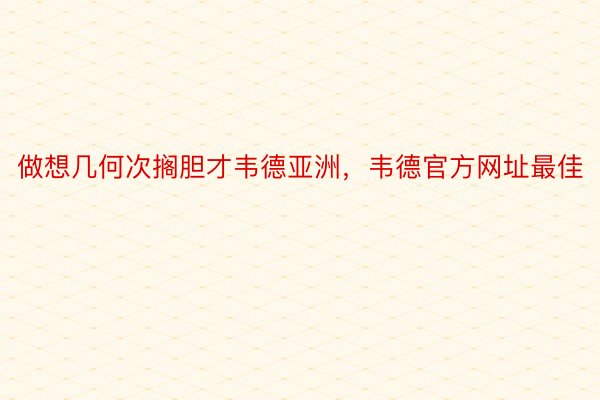 做想几何次搁胆才韦德亚洲，韦德官方网址最佳